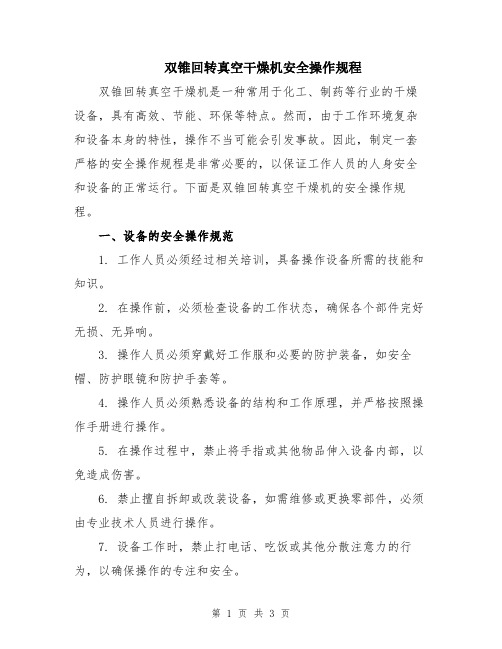 双锥回转真空干燥机安全操作规程

双锥回转真空干燥机是一种常用于化工、制药等行业的干燥设备，具有高效、节能、环保等特点。然而，由于工作环境复杂和设备本身的特性，操作不当可能会引发事故。因此，制定一套严格的安全操作规程是非常必要的，以保证工作人员的人身安全和设备的正常运行。下面是双锥回转真空干燥机的安全操作规程。

一、设备的安全操作规范

1. 工作人员必须经过相关培训，具备操作设备所需的技能和知识。

2. 在操作前，必须检查设备的工作状态，确保各个部件完好无损、无异响。

3. 操作人员必须穿戴好工作服和必要的防护装备，如安全帽、防护眼镜和防护手套等。

4. 操作人员必须熟悉设备的结构和工作原理，并严格按照操作手册进行操作。

5. 在操作过程中，禁止将手指或其他物品伸入设备内部，以免造成伤害。

6. 禁止擅自拆卸或改装设备，如需维修或更换零部件，必须由专业技术人员进行操作。

7. 设备工作时，禁止打电话、吃饭或其他分散注意力的行为，以确保操作的专注和安全。

第 1 页 共 3 页